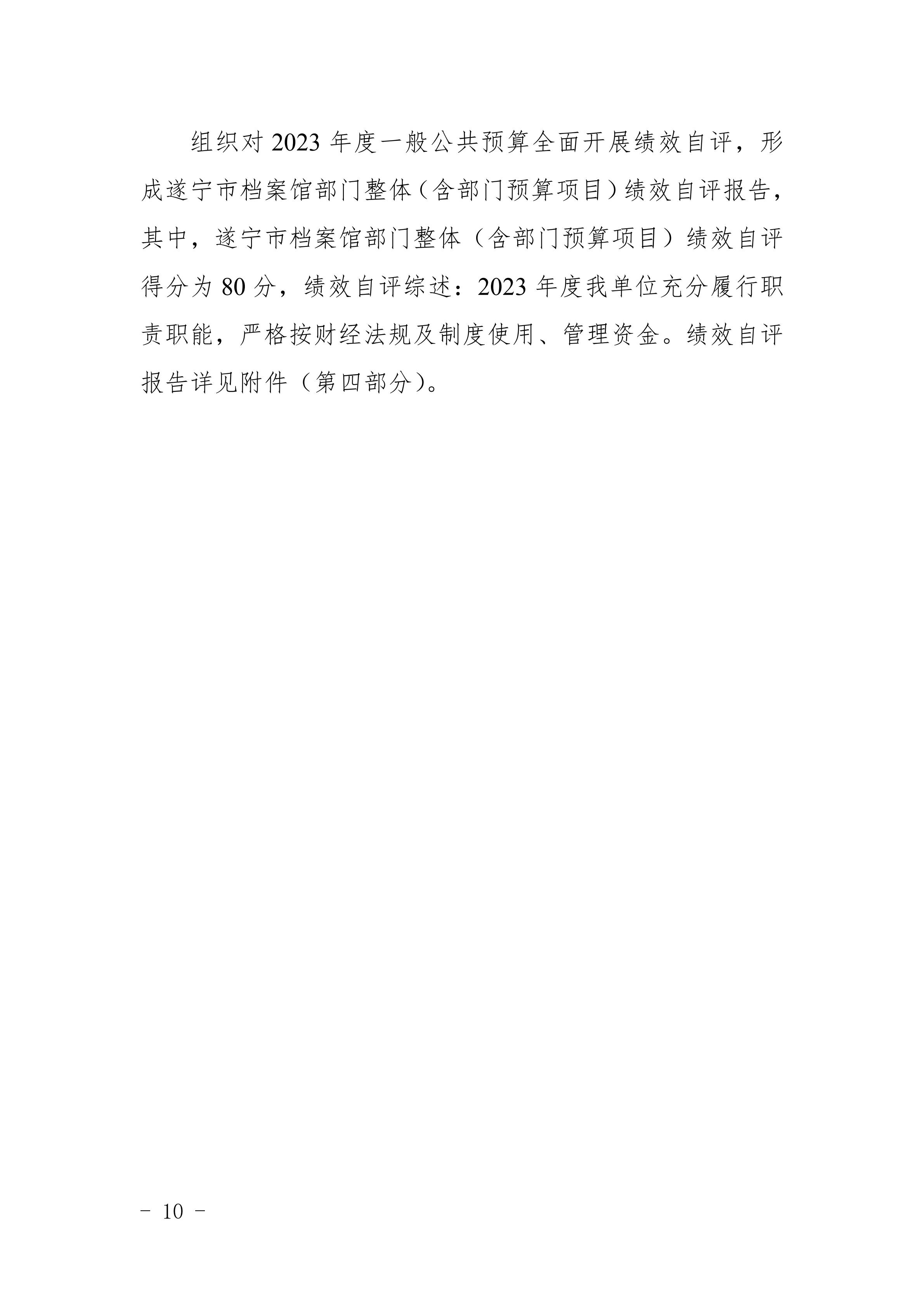 组织对2023年度一般公共预算全面开展绩效自评，形成遂宁市档案馆部门整体（含部门预算项目）绩效自评报告，其中，遂宁市档案馆部门整体（含部门预算项目）绩效自评得分为80分，绩效自评综述：2023年度我单位充分履行职责职能，严格按财经法规及制度使用、管理资金。绩效自评报告详见附件（第四部分）。

- 10 -